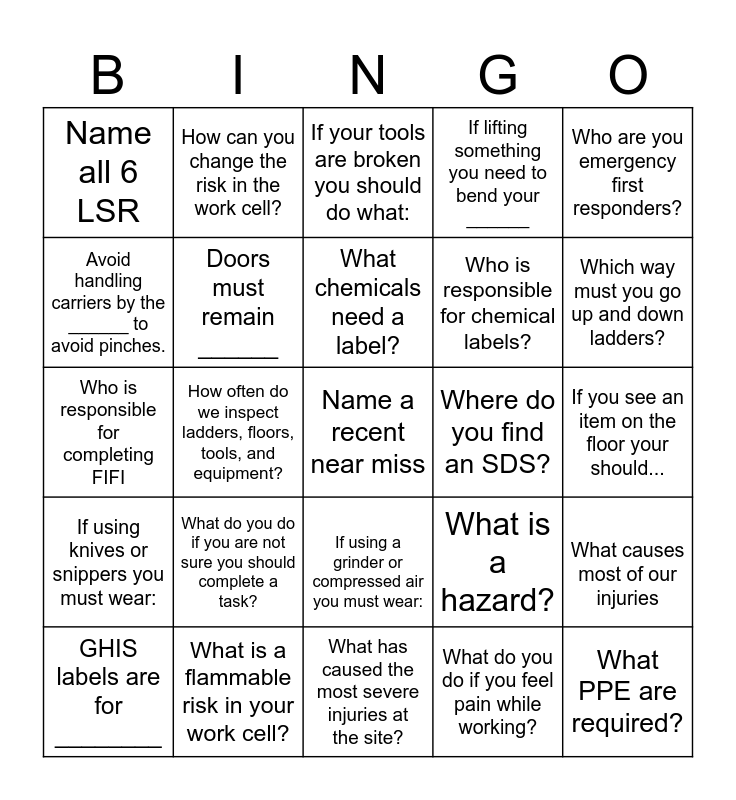 | B | I | N | G | O |
|---|---|---|---|---|
| Name all 6 LSR | How can you change the risk in the work cell? | If your tools are broken you should do what: | If lifting something you need to bend your ______ | Who are you emergency first responders? |
| Avoid handling carriers by the ______ to avoid pinches. | Doors must remain ______ | What chemicals need a label? | Who is responsible for chemical labels? | Which way must you go up and down ladders? |
| Who is responsible for completing FIFI | How often do we inspect ladders, floors, tools, and equipment? | Name a recent near miss | Where do you find an SDS? | If you see an item on the floor your should... |
| If using knives or snippers you must wear: | What do you do if you are not sure you should complete a task? | If using a grinder or compressed air you must wear: | What is a hazard? | What causes most of our injuries |
| GHIS labels are for ________ | What is a flammable risk in your work cell? | What has caused the most severe injuries at the site? | What do you do if you feel pain while working? | What PPE are required? |